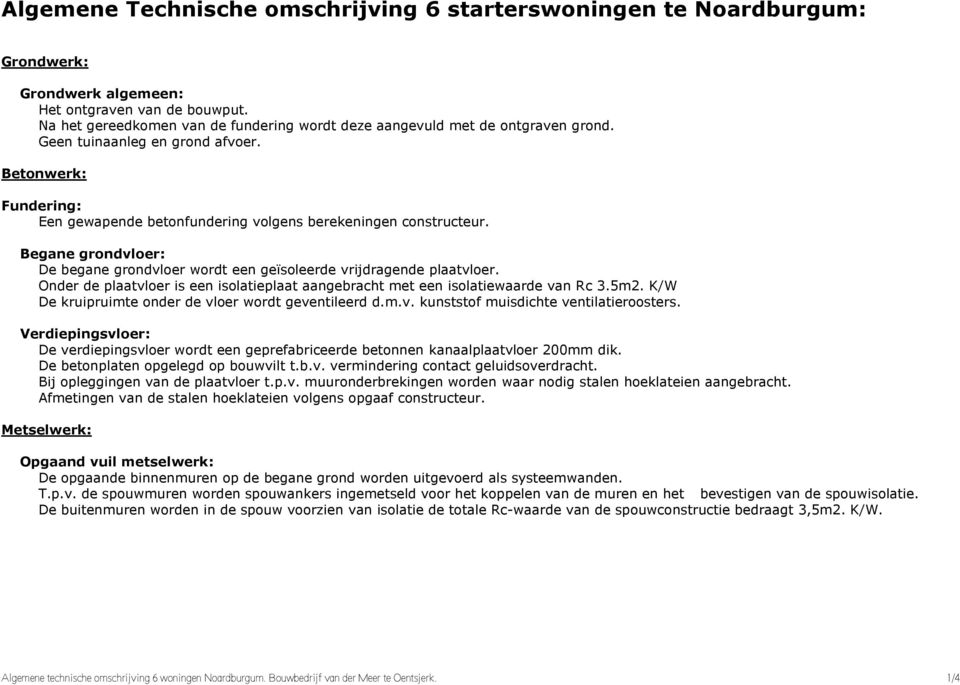 Algemene Technische omschrijving 6 starterswoningen te Noardburgum:

Grondwerk:

Grondwerk algemeen:
Het ontgraven van de bouwput.
Na het gereedkomen van de fundering wordt deze aangevuld met de ontgraven grond.
Geen tuinaanleg en grond afvoer.

Betonwerk:

Fundering:
Een gewapende betonfundering volgens berekeningen constructeur.

Begane grondvloer:
De begane grondvloer wordt een geïsoleerde vrijdragende plaatvloer.
Onder de plaatvloer is een isolatieplaat aangebracht met een isolatiewaarde van Rc 3.5m2. K/W
De kruipruimte onder de vloer wordt geventileerd d.m.v. kunststof muisdichte ventilatieroosters.

Verdiepingsvloer:
De verdiepingsvloer wordt een geprefabriceerde betonnen kanaalplaatvloer 200mm dik.
De betonplaten opgelegd op bouwvilt t.b.v. vermindering contact geluidsoverdracht.
Bij opleggingen van de plaatvloer t.p.v. muuronderbrekingen worden waar nodig stalen hoeklateien aangebracht.
Afmetingen van de stalen hoeklateien volgens opgaaf constructeur.

Metselwerk:

Opgaand vuil metselwerk:
De opgaande binnenmuren op de begane grond worden uitgevoerd als systeemwanden.
T.p.v. de spouwmuren worden spouwankers ingemetseld voor het koppelen van de muren en het bevestigen van de spouwisolatie.
De buitenmuren worden in de spouw voorzien van isolatie de totale Rc-waarde van de spouwconstructie bedraagt 3,5m2. K/W.

Algemene technische omschrijving 6 woningen Noardburgum. Bouwbedrijf van der Meer te Oentsjerk.
1/4